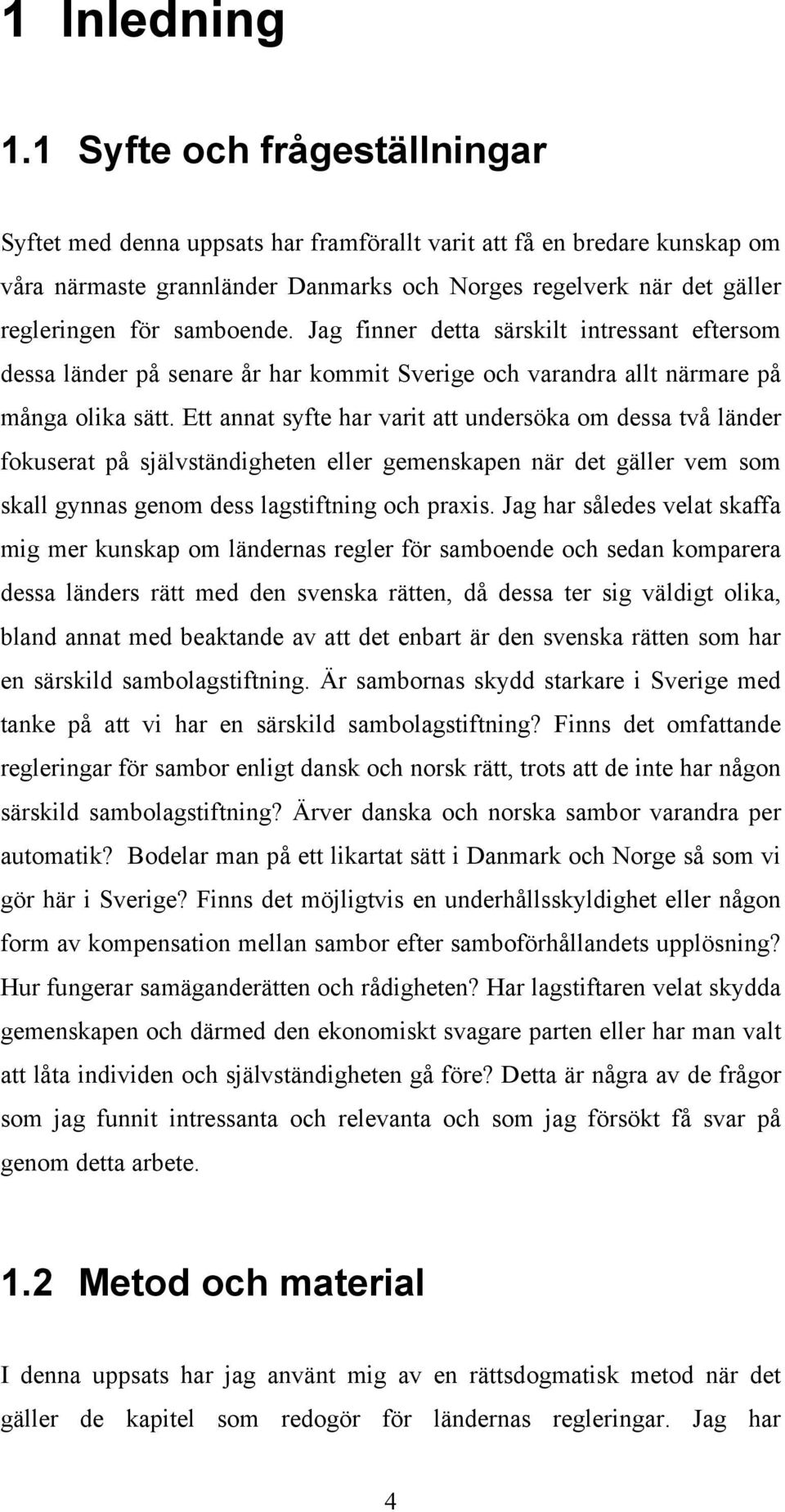 1 Inledning

1.1 Syfte och frågeställningar

Syftet med denna uppsats har framförallt varit att få en bredare kunskap om våra närmaste grannländer Danmarks och Norges regelverk när det gäller regleringen för samboende. Jag finner detta särskilt intressant eftersom dessa länder på senare år har kommit Sverige och varandra allt närmare på många olika sätt. Ett annat syfte har varit att undersöka om dessa två länder fokuserat på självständigheten eller gemenskapen när det gäller vem som skall gynnas genom dess lagstiftning och praxis. Jag har således velat skaffa mig mer kunskap om ländernas regler för samboende och sedan komparera dessa länders rätt med den svenska rätten, då dessa ter sig väldigt olika, bland annat med beaktande av att det enbart är den svenska rätten som har en särskild sambolagstiftning. Är sambornas skydd starkare i Sverige med tanke på att vi har en särskild sambolagstiftning? Finns det omfattande regleringar för sambor enligt dansk och norsk rätt, trots att de inte har någon särskild sambolagstiftning? Ärver danska och norska sambor varandra per automatik? Bodelar man på ett likartat sätt i Danmark och Norge så som vi gör här i Sverige? Finns det möjligtvis en underhållsskyldighet eller någon form av kompensation mellan sambor efter samboförhållandets upplösning? Hur fungerar samäganderätten och rådigheten? Har lagstiftaren velat skydda gemenskapen och därmed den ekonomiskt svagare parten eller har man valt att låta individen och självständigheten gå före? Detta är några av de frågor som jag funnit intressanta och relevanta och som jag försökt få svar på genom detta arbete.

1.2 Metod och material

I denna uppsats har jag använt mig av en rättsdogmatisk metod när det gäller de kapitel som redogör för ländernas regleringar. Jag har

4